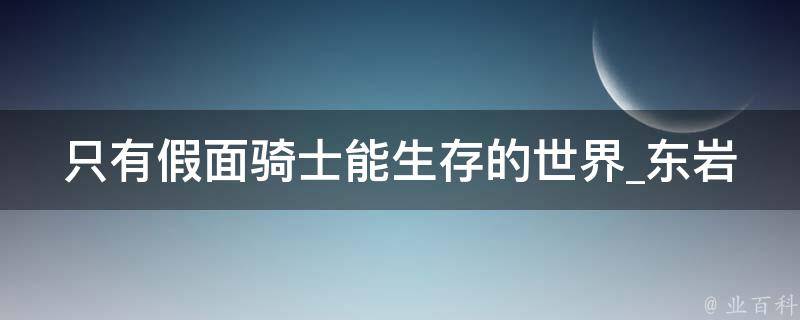 只有假面骑士能生存的世界_东岩

@ 业百科